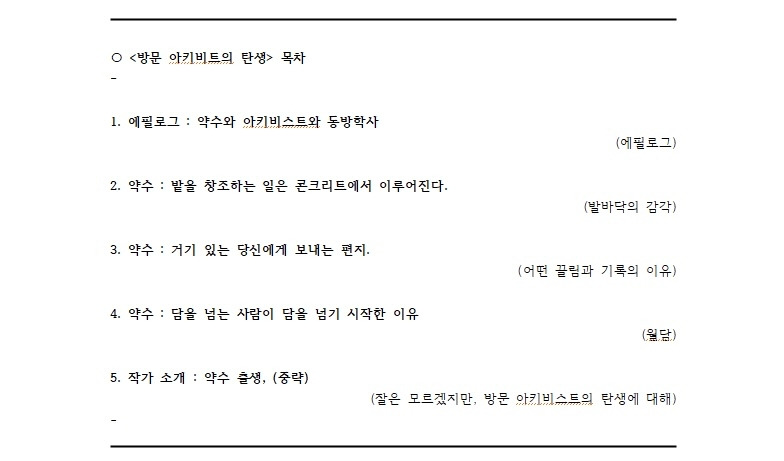 ○ <방문 아키비트의 탄생> 목차
-

1. 에필로그 : 약수와 아키비스트와 동방학사
(에필로그)

2. 약수 : 밭을 창조하는 일은 콘크리트에서 이루어진다.
(발바닥의 감각)

3. 약수 : 거기 있는 당신에게 보내는 편지.
(어떤 끌림과 기록의 이유)

4. 약수 : 담을 넘는 사람이 담을 넘기 시작한 이유
(월담)

5. 작가 소개 : 약수 출생, (중략)
(잘은 모르겠지만, 방문 아키비스트의 탄생에 대해)
-